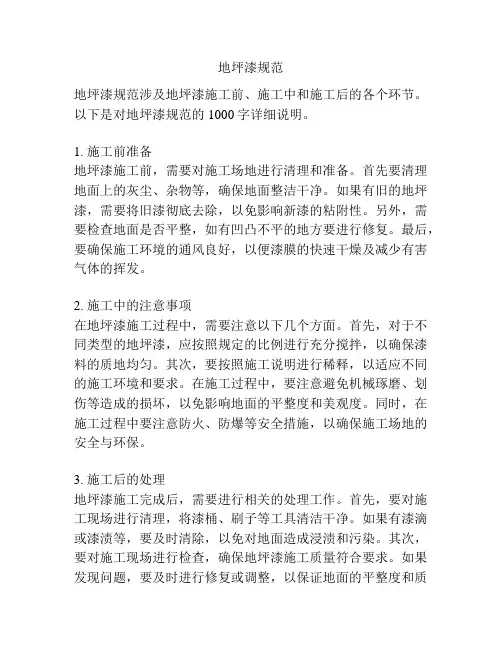 地坪漆规范

地坪漆规范涉及地坪漆施工前、施工中和施工后的各个环节。以下是对地坪漆规范的 1000 字详细说明。

1. 施工前准备
地坪漆施工前，需要对施工场地进行清理和准备。首先要清理地面上的灰尘、杂物等，确保地面整洁干净。如果有旧的地坪漆，需要将旧漆彻底去除，以免影响新漆的粘附性。另外，需要检查地面是否平整，如有凹凸不平的地方要进行修复。最后，要确保施工环境的通风良好，以便漆膜的快速干燥及减少有害气体的挥发。

2. 施工中的注意事项
在地坪漆施工过程中，需要注意以下几个方面。首先，对于不同类型的地坪漆，应按照规定的比例进行充分搅拌，以确保漆料的质地均匀。其次，要按照施工说明进行稀释，以适应不同的施工环境和要求。在施工过程中，要注意避免机械琢磨、划伤等造成的损坏，以免影响地面的平整度和美观度。同时，在施工过程中要注意防火、防爆等安全措施，以确保施工场地的安全与环保。

3. 施工后的处理
地坪漆施工完成后，需要进行相关的处理工作。首先，要对施工现场进行清理，将漆桶、刷子等工具清洁干净。如果有漆滴或漆渍等，要及时清除，以免对地面造成浸渍和污染。其次，要对施工现场进行检查，确保地坪漆施工质量符合要求。如果发现问题，要及时进行修复或调整，以保证地面的平整度和质